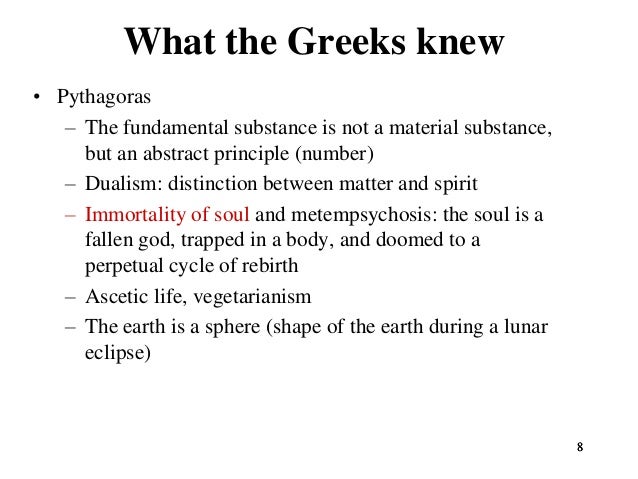 What the Greeks knew

• Pythagoras
– The fundamental substance is not a material substance, but an abstract principle (number)
– Dualism: distinction between matter and spirit
– Immortality of soul and metempsychosis: the soul is a fallen god, trapped in a body, and doomed to a perpetual cycle of rebirth
– Ascetic life, vegetarianism
– The earth is a sphere (shape of the earth during a lunar eclipse)

8